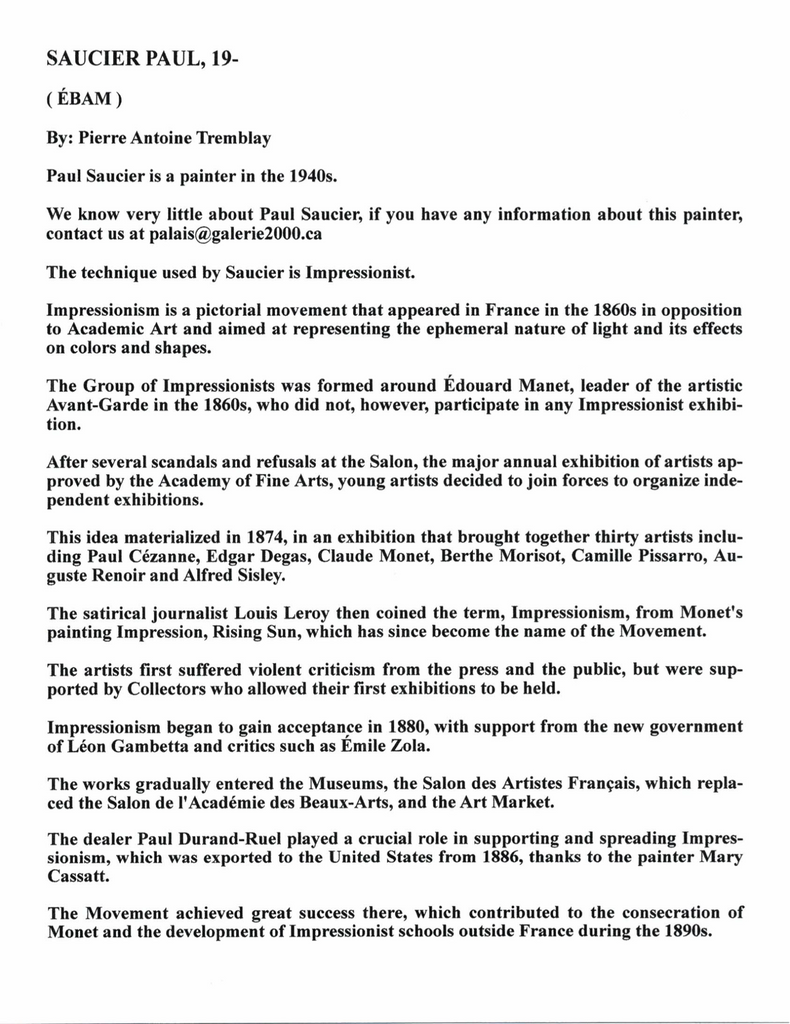 SAUCIER PAUL, 19-

( ÉBAM )

By: Pierre Antoine Tremblay

Paul Saucier is a painter in the 1940s.

We know very little about Paul Saucier, if you have any information about this painter, contact us at palais@galerie2000.ca

The technique used by Saucier is Impressionist.

Impressionism is a pictorial movement that appeared in France in the 1860s in opposition to Academic Art and aimed at representing the ephemeral nature of light and its effects on colors and shapes.

The Group of Impressionists was formed around Édouard Manet, leader of the artistic Avant-Garde in the 1860s, who did not, however, participate in any Impressionist exhibition.

After several scandals and refusals at the Salon, the major annual exhibition of artists approved by the Academy of Fine Arts, young artists decided to join forces to organize independent exhibitions.

This idea materialized in 1874, in an exhibition that brought together thirty artists including Paul Cézanne, Edgar Degas, Claude Monet, Berthe Morisot, Camille Pissarro, Auguste Renoir and Alfred Sisley.

The satirical journalist Louis Leroy then coined the term, Impressionism, from Monet's painting Impression, Rising Sun, which has since become the name of the Movement.

The artists first suffered violent criticism from the press and the public, but were supported by Collectors who allowed their first exhibitions to be held.

Impressionism began to gain acceptance in 1880, with support from the new government of Léon Gambetta and critics such as Émile Zola.

The works gradually entered the Museums, the Salon des Artistes Français, which replaced the Salon de l'Académie des Beaux-Arts, and the Art Market.

The dealer Paul Durand-Ruel played a crucial role in supporting and spreading Impressionism, which was exported to the United States from 1886, thanks to the painter Mary Cassatt.

The Movement achieved great success there, which contributed to the consecration of Monet and the development of Impressionist schools outside France during the 1890s.